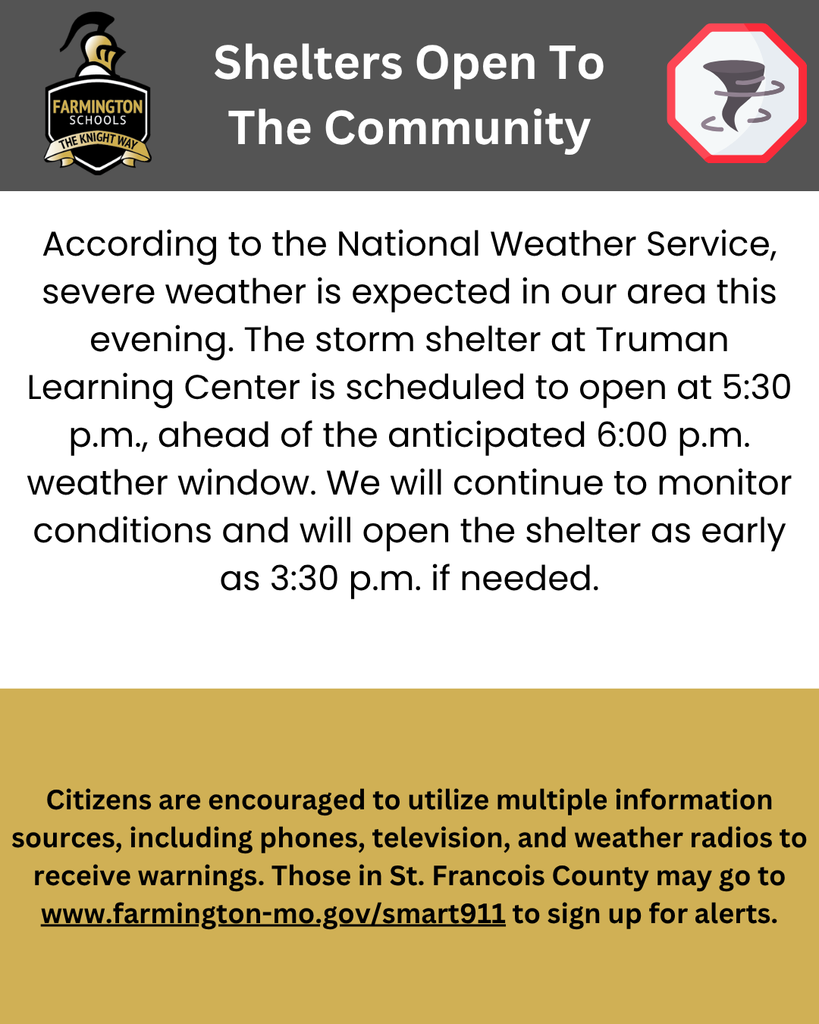 FARMINGTON SCHOOLS THE KNIGHT WAY

Shelters Open To The Community

According to the National Weather Service, severe weather is expected in our area this evening. The storm shelter at Truman Learning Center is scheduled to open at 5:30 p.m., ahead of the anticipated 6:00 p.m. weather window. We will continue to monitor conditions and will open the shelter as early as 3:30 p.m. if needed.

Citizens are encouraged to utilize multiple information sources, including phones, television, and weather radios to receive warnings. Those in St. Francois County may go to www.farmington-mo.gov/smart911 to sign up for alerts.